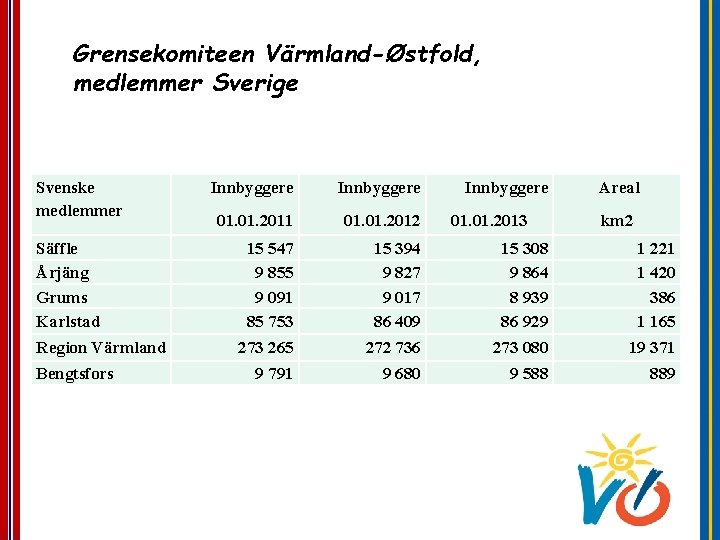 Grensekomiteen Värmland-Østfold, medlemmer Sverige

| Svenske medlemmer | Innbyggere 01.01.2011 | Innbyggere 01.01.2012 | Innbyggere 01.01.2013 | Areal km2 |
|---|---|---|---|---|
| Säffle | 15 547 | 15 394 | 15 308 | 1 221 |
| Årjäng | 9 855 | 9 827 | 9 864 | 1 420 |
| Grums | 9 091 | 9 017 | 8 939 | 386 |
| Karlstad | 85 753 | 86 409 | 86 929 | 1 165 |
| Region Värmland | 273 265 | 272 736 | 273 080 | 19 371 |
| Bengtsfors | 9 791 | 9 680 | 9 588 | 889 |

VØ